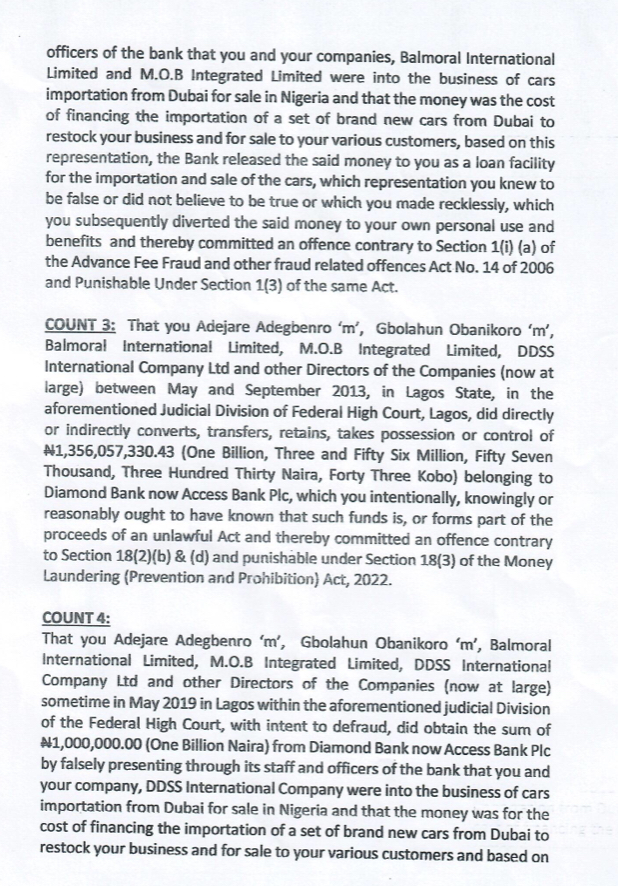 officers of the bank that you and your companies, Balmoral International Limited and M.O.B Integrated Limited were into the business of cars importation from Dubai for sale in Nigeria and that the money was the cost of financing the importation of a set of brand new cars from Dubai to restock your business and for sale to your various customers, based on this representation, the Bank released the said money to you as a loan facility for the importation and sale of the cars, which representation you knew to be false or did not believe to be true or which you made recklessly, which you subsequently diverted the said money to your own personal use and benefits and thereby committed an offence contrary to Section 1(i) (a) of the Advance Fee Fraud and other fraud related offences Act No. 14 of 2006 and Punishable Under Section 1(3) of the same Act.

COUNT 3: That you Adejare Adegbenro 'm', Gbolahun Obanikoro 'm', Balmoral International Limited, M.O.B Integrated Limited, DDSS International Company Ltd and other Directors of the Companies (now at large) between May and September 2013, in Lagos State, in the aforementioned Judicial Division of Federal High Court, Lagos, did directly or indirectly converts, transfers, retains, takes possession or control of ₦1,356,057,330.43 (One Billion, Three and Fifty Six Million, Fifty Seven Thousand, Three Hundred Thirty Naira, Forty Three Kobo) belonging to Diamond Bank now Access Bank Plc, which you intentionally, knowingly or reasonably ought to have known that such funds is, or forms part of the proceeds of an unlawful Act and thereby committed an offence contrary to Section 18(2)(b) & (d) and punishable under Section 18(3) of the Money Laundering (Prevention and Prohibition) Act, 2022.

COUNT 4:
That you Adejare Adegbenro 'm', Gbolahun Obanikoro 'm', Balmoral International Limited, M.O.B Integrated Limited, DDSS International Company Ltd and other Directors of the Companies (now at large) sometime in May 2019 in Lagos within the aforementioned judicial Division of the Federal High Court, with intent to defraud, did obtain the sum of ₦1,000,000.00 (One Billion Naira) from Diamond Bank now Access Bank Plc by falsely presenting through its staff and officers of the bank that you and your company, DDSS International Company were into the business of cars importation from Dubai for sale in Nigeria and that the money was for the cost of financing the importation of a set of brand new cars from Dubai to restock your business and for sale to your various customers and based on